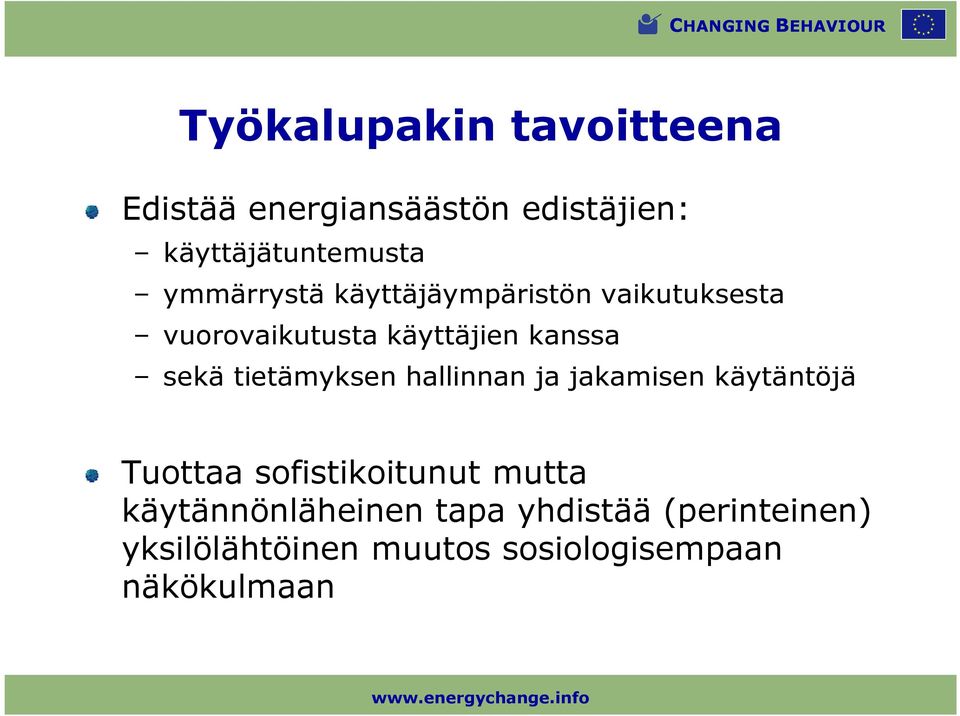 CHANGING BEHAVIOUR

Työkalupakin tavoitteena

Edistää energiansäästön edistäjien:
– käyttäjätuntemusta
– ymmärrystä käyttäjäympäristön vaikutuksesta
– vuorovaikutusta käyttäjien kanssa
– sekä tietämyksen hallinnan ja jakamisen käytäntöjä

Tuottaa sofistikoitunut mutta käytännönläheinen tapa yhdistää (perinteinen) yksilölähtöinen muutos sosiologisempaan näkökulmaan

www.energychange.info